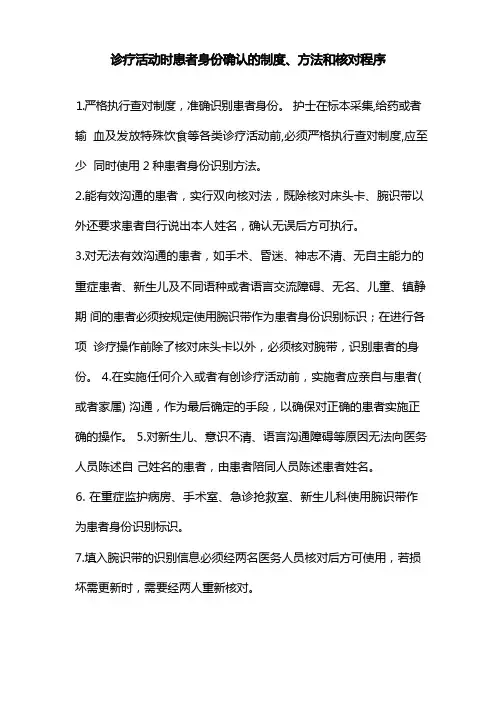 诊疗活动时患者身份确认的制度、方法和核对程序

1.严格执行查对制度，准确识别患者身份。 护士在标本采集,给药或者输 血及发放特殊饮食等各类诊疗活动前,必须严格执行查对制度,应至少 同时使用 2 种患者身份识别方法。

2.能有效沟通的患者，实行双向核对法，既除核对床头卡、腕识带以外还要求患者自行说出本人姓名，确认无误后方可执行。

3.对无法有效沟通的患者，如手术、昏迷、神志不清、无自主能力的重症患者、新生儿及不同语种或者语言交流障碍、无名、儿童、镇静期 间的患者必须按规定使用腕识带作为患者身份识别标识；在进行各项 诊疗操作前除了核对床头卡以外，必须核对腕带，识别患者的身份。 4.在实施任何介入或者有创诊疗活动前，实施者应亲自与患者(或者家属) 沟通，作为最后确定的手段，以确保对正确的患者实施正确的操作。 5.对新生儿、意识不清、语言沟通障碍等原因无法向医务人员陈述自 己姓名的患者，由患者陪同人员陈述患者姓名。

6. 在重症监护病房、手术室、急诊抢救室、新生儿科使用腕识带作为患者身份识别标识。

7.填入腕识带的识别信息必须经两名医务人员核对后方可使用，若损坏需更新时，需要经两人重新核对。